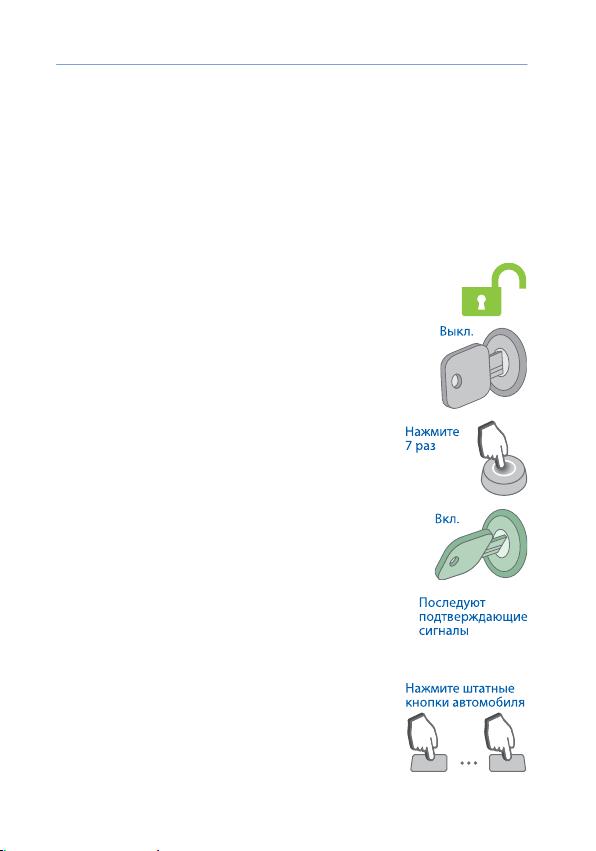 Выкл.

Нажмите 7 раз

Вкл.

Последуют подтверждающие сигналы

Нажмите штатные кнопки автомобиля

...